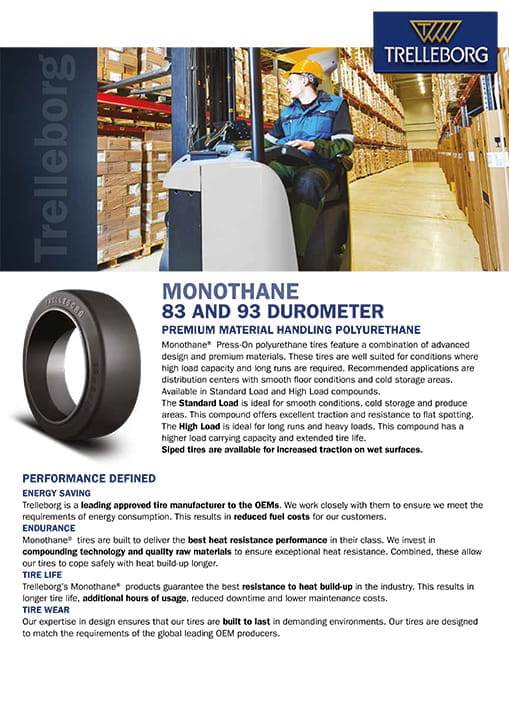 TRELLEBORG

Trelleborg

TRELLEBORG

MONOTHANE
83 AND 93 DUROMETER
PREMIUM MATERIAL HANDLING POLYURETHANE

Monothane® Press-On polyurethane tires feature a combination of advanced design and premium materials. These tires are well suited for conditions where high load capacity and long runs are required. Recommended applications are distribution centers with smooth floor conditions and cold storage areas. Available in Standard Load and High Load compounds.
The Standard Load is ideal for smooth conditions, cold storage and produce areas. This compound offers excellent traction and resistance to flat spotting.
The High Load is ideal for long runs and heavy loads. This compound has a higher load carrying capacity and extended tire life.
Siped tires are available for increased traction on wet surfaces.

PERFORMANCE DEFINED
ENERGY SAVING
Trelleborg is a leading approved tire manufacturer to the OEMs. We work closely with them to ensure we meet the requirements of energy consumption. This results in reduced fuel costs for our customers.
ENDURANCE
Monothane® tires are built to deliver the best heat resistance performance in their class. We invest in compounding technology and quality raw materials to ensure exceptional heat resistance. Combined, these allow our tires to cope safely with heat build-up longer.
TIRE LIFE
Trelleborg's Monothane® products guarantee the best resistance to heat build-up in the industry. This results in longer tire life, additional hours of usage, reduced downtime and lower maintenance costs.
TIRE WEAR
Our expertise in design ensures that our tires are built to last in demanding environments. Our tires are designed to match the requirements of the global leading OEM producers.